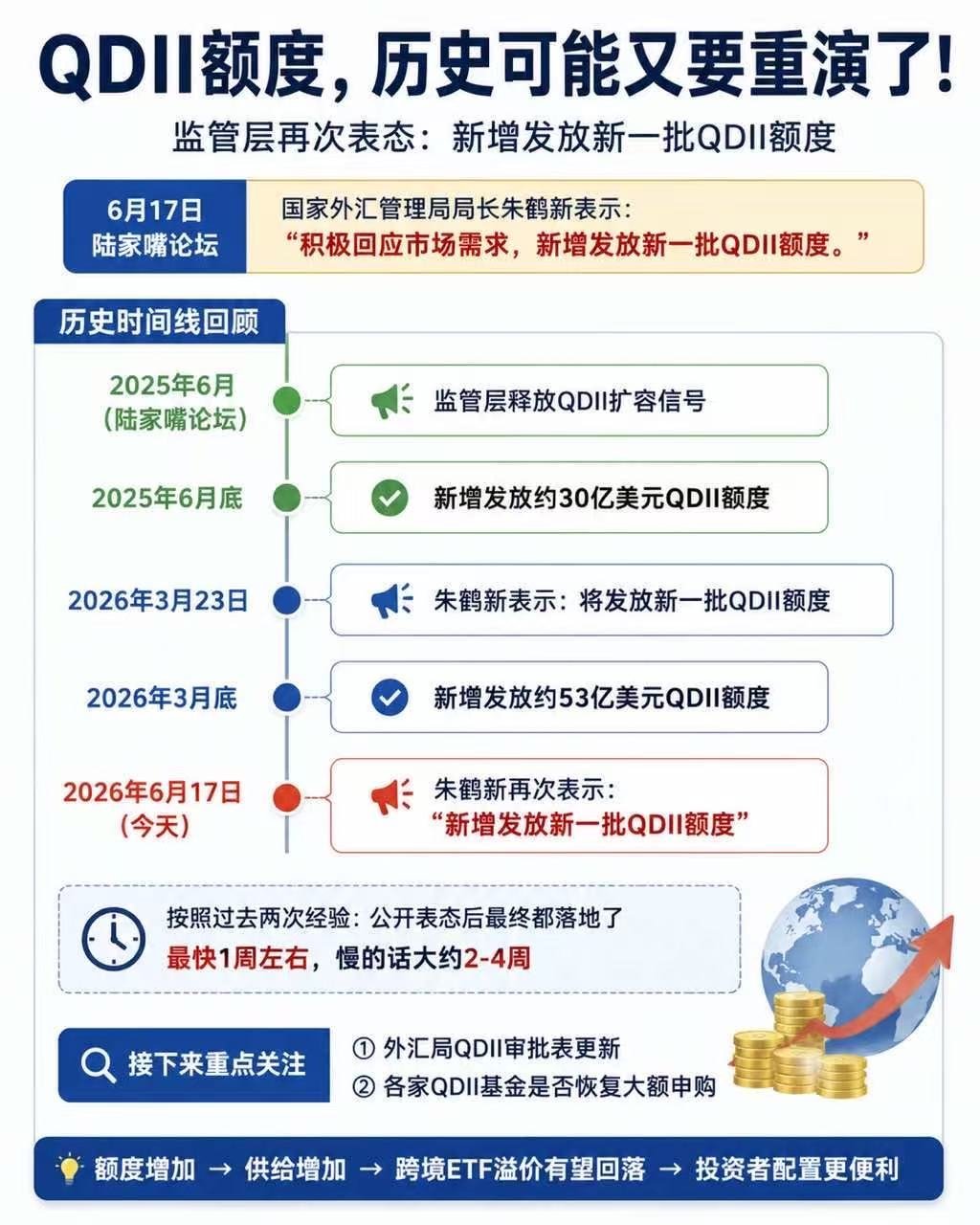 QDII额度，历史可能又要重演了！

监管层再次表态：新增发放新一批QDII额度

6月17日
陆家嘴论坛

国家外汇管理局局长朱鹤新表示：
“积极回应市场需求，新增发放新一批QDII额度。”

历史时间线回顾

2025年6月
（陆家嘴论坛）

监管层释放QDII扩容信号

2025年6月底

新增发放约30亿美元QDII额度

2026年3月23日

朱鹤新表示：将发放新一批QDII额度

2026年3月底

新增发放约53亿美元QDII额度

2026年6月17日
（今天）

朱鹤新再次表示：
“新增发放新一批QDII额度”

按照过去两次经验：公开表态后最终都落地了
最快1周左右，慢的话大约2-4周

接下来重点关注

① 外汇局QDII审批表更新
② 各家QDII基金是否恢复大额申购

额度增加 → 供给增加 → 跨境ETF溢价有望回落 → 投资者配置更便利